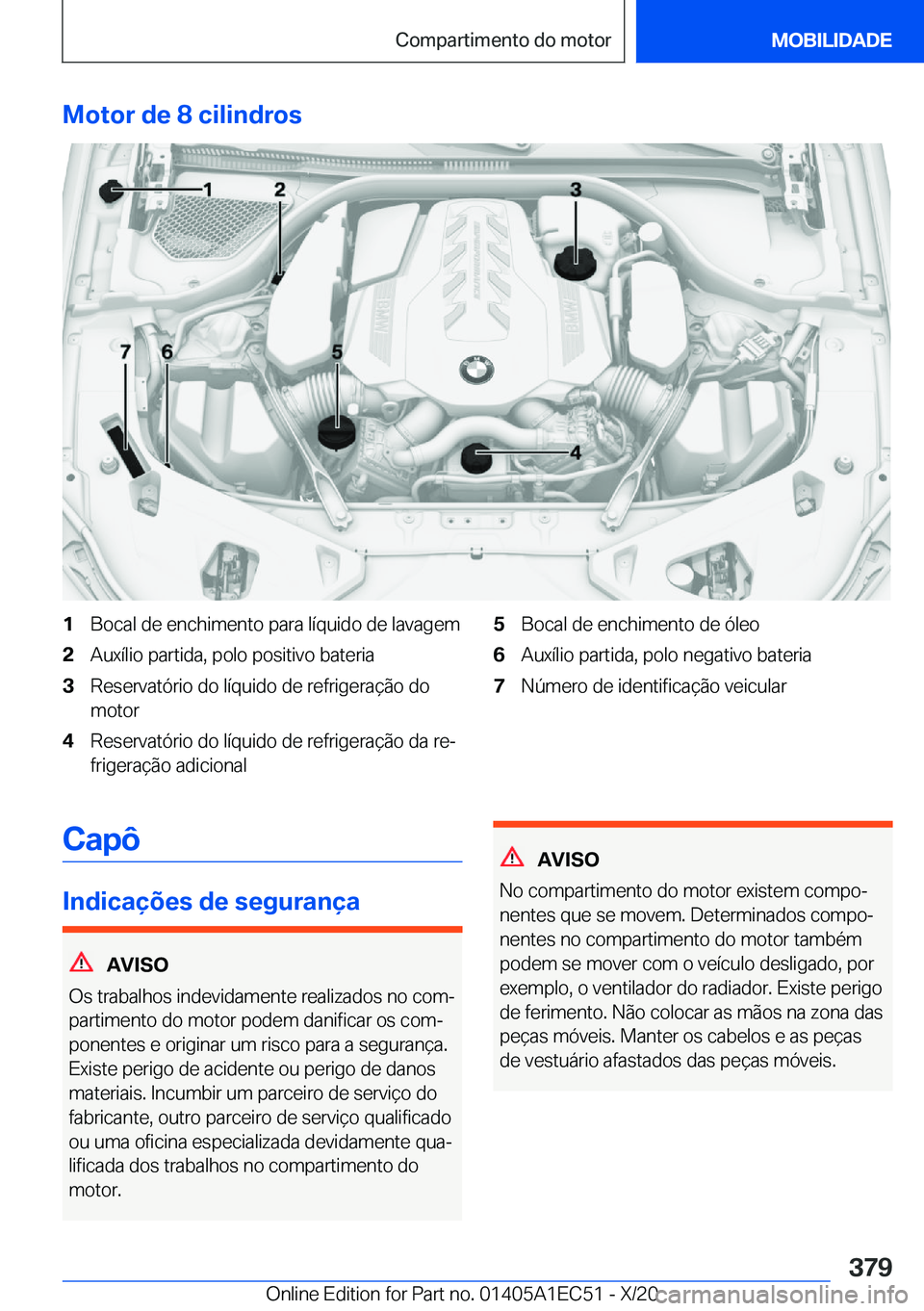 Compartimento do motor

MOBILIDADE

Motor de 8 cilindros

1 2 3 7 6 5 4

1 Bocal de enchimento para líquido de lavagem
2 Auxílio partida, polo positivo bateria
3 Reservatório do líquido de refrigeração do motor
4 Reservatório do líquido de refrigeração da refrigeração adicional
5 Bocal de enchimento de óleo
6 Auxílio partida, polo negativo bateria
7 Número de identificação veicular

Capô

Indicações de segurança

AVISO
Os trabalhos indevidamente realizados no compartimento do motor podem danificar os componentes e originar um risco para a segurança. Existe perigo de acidente ou perigo de danos materiais. Incumbir um parceiro de serviço do fabricante, outro parceiro de serviço qualificado ou uma oficina especializada devidamente qualificada dos trabalhos no compartimento do motor.

AVISO
No compartimento do motor existem componentes que se movem. Determinados componentes no compartimento do motor também podem se mover com o veículo desligado, por exemplo, o ventilador do radiador. Existe perigo de ferimento. Não colocar as mãos na zona das peças móveis. Manter os cabelos e as peças de vestuário afastados das peças móveis.

379

Online Edition for Part no. 01405A1EC51 - X/20 carmanualsonline.info